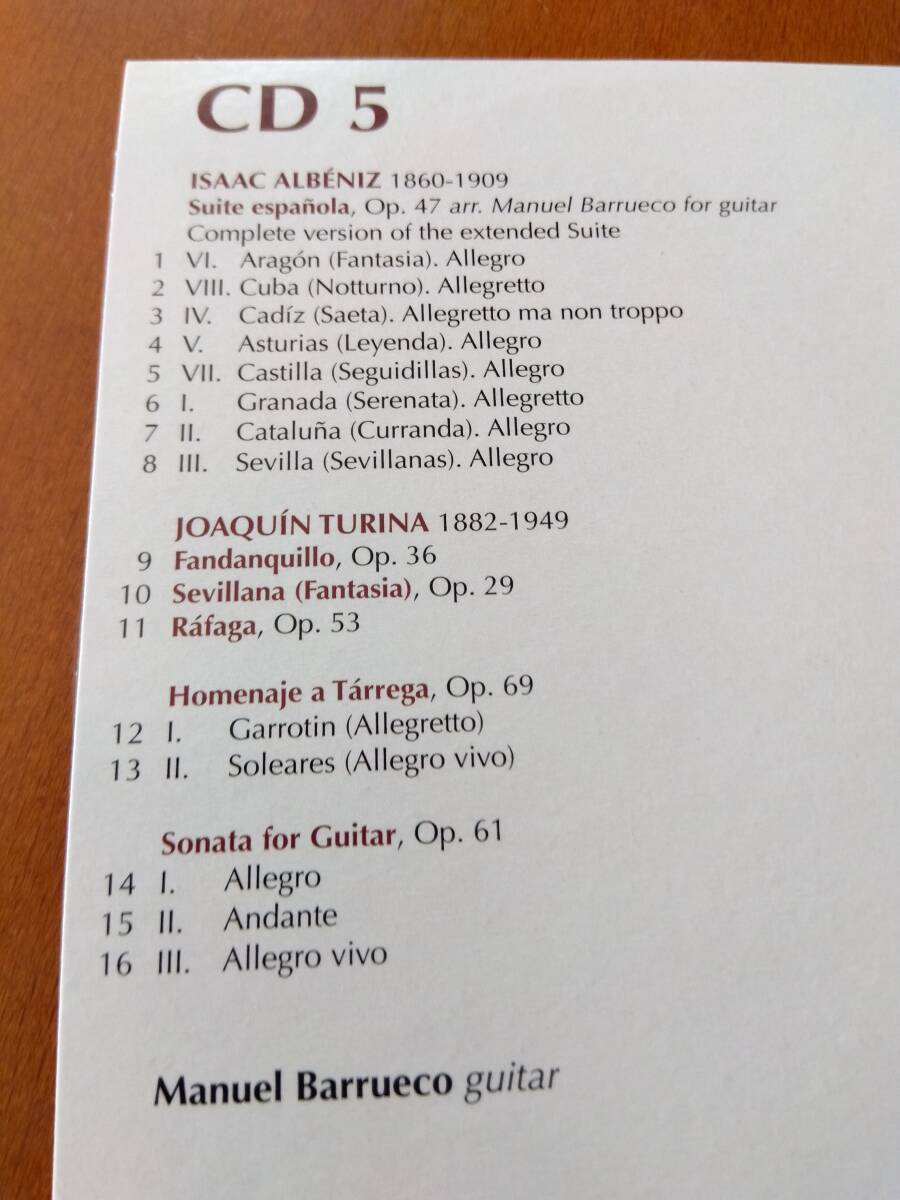 CD 5

ISAAC ALBÉNIZ 1860-1909
Suite española, Op. 47 arr. Manuel Barrueco for guitar
Complete version of the extended Suite
1 VI. Aragón (Fantasia). Allegro
2 VIII. Cuba (Notturno). Allegretto
3 IV. Cadíz (Saeta). Allegretto ma non troppo
4 V. Asturias (Leyenda). Allegro
5 VII. Castilla (Seguidillas). Allegro
6 I. Granada (Serenata). Allegretto
7 II. Cataluña (Curranda). Allegro
8 III. Sevilla (Sevillanas). Allegro

JOAQUÍN TURINA 1882-1949
9 Fandanquillo, Op. 36
10 Sevillana (Fantasia), Op. 29
11 Ráfaga, Op. 53

Homenaje a Tárrega, Op. 69
12 I. Garrotin (Allegretto)
13 II. Soleares (Allegro vivo)

Sonata for Guitar, Op. 61
14 I. Allegro
15 II. Andante
16 III. Allegro vivo

Manuel Barrueco guitar